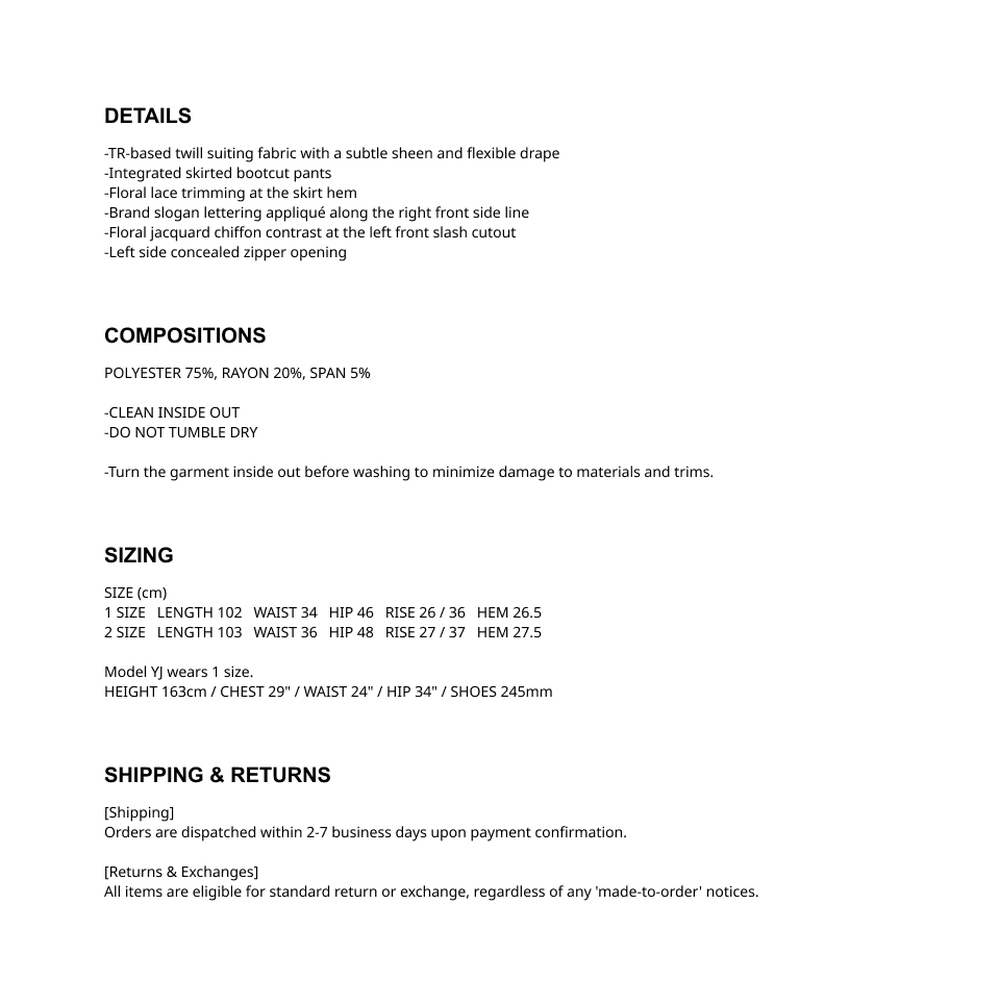 DETAILS

-TR-based twill suiting fabric with a subtle sheen and flexible drape
-Integrated skirted bootcut pants
-Floral lace trimming at the skirt hem
-Brand slogan lettering appliqué along the right front side line
-Floral jacquard chiffon contrast at the left front slash cutout
-Left side concealed zipper opening

COMPOSITIONS

POLYESTER 75%, RAYON 20%, SPAN 5%

-CLEAN INSIDE OUT
-DO NOT TUMBLE DRY

-Turn the garment inside out before washing to minimize damage to materials and trims.

SIZING

SIZE (cm)
1 SIZE LENGTH 102 WAIST 34 HIP 46 RISE 26 / 36 HEM 26.5
2 SIZE LENGTH 103 WAIST 36 HIP 48 RISE 27 / 37 HEM 27.5

Model YJ wears 1 size.
HEIGHT 163cm / CHEST 29" / WAIST 24" / HIP 34" / SHOES 245mm

SHIPPING & RETURNS

[Shipping]
Orders are dispatched within 2-7 business days upon payment confirmation.

[Returns & Exchanges]
All items are eligible for standard return or exchange, regardless of any 'made-to-order' notices.